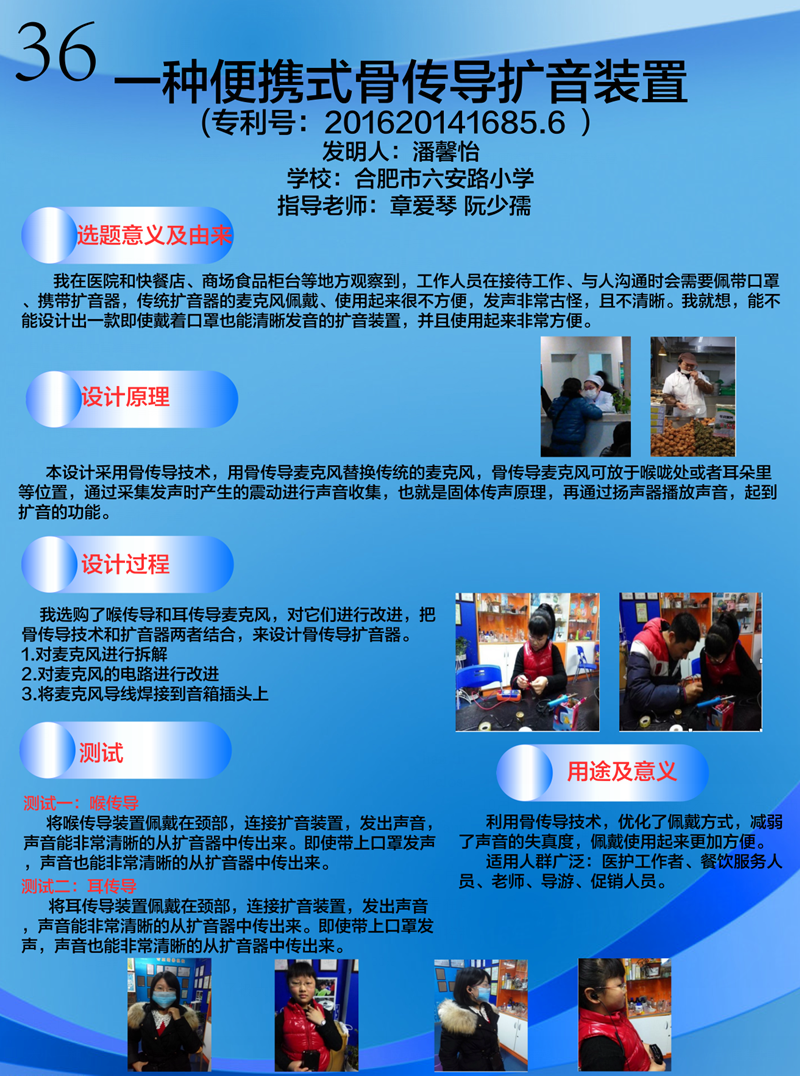 36

一种便携式骨传导扩音装置

（专利号：201620141685.6 ）

发明人：潘馨怡

学校：合肥市六安路小学

指导老师：章爱琴 阮少孺

选题意义及由来

我在医院和快餐店、商场食品柜台等地方观察到，工作人员在接待工作、与人沟通时会需要佩带口罩、携带扩音器，传统扩音器的麦克风佩戴、使用起来很不方便，发声非常古怪，且不清晰。我就想，能不能设计出一款即使戴着口罩也能清晰发音的扩音装置，并且使用起来非常方便。

设计原理

本设计采用骨传导技术，用骨传导麦克风替换传统的麦克风，骨传导麦克风可放于喉咙处或者耳朵里等位置，通过采集发声时产生的震动进行声音收集，也就是固体传声原理，再通过扬声器播放声音，起到扩音的功能。

设计过程

我选购了喉传导和耳传导麦克风，对它们进行改进，把骨传导技术和扩音器两者结合，来设计骨传导扩音器。
1.对麦克风进行拆解
2.对麦克风的电路进行改进
3.将麦克风导线焊接到音箱插头上

测试

测试一：喉传导

将喉传导装置佩戴在颈部，连接扩音装置，发出声音，声音能非常清晰的从扩音器中传出来。即使带上口罩发声，声音也能非常清晰的从扩音器中传出来。

测试二：耳传导

将耳传导装置佩戴在颈部，连接扩音装置，发出声音，声音能非常清晰的从扩音器中传出来。即使带上口罩发声，声音也能非常清晰的从扩音器中传出来。

用途及意义

利用骨传导技术，优化了佩戴方式，减弱了声音的失真度，佩戴使用起来更加方便。

适用人群广泛：医护工作者、餐饮服务人员、老师、导游、促销人员。